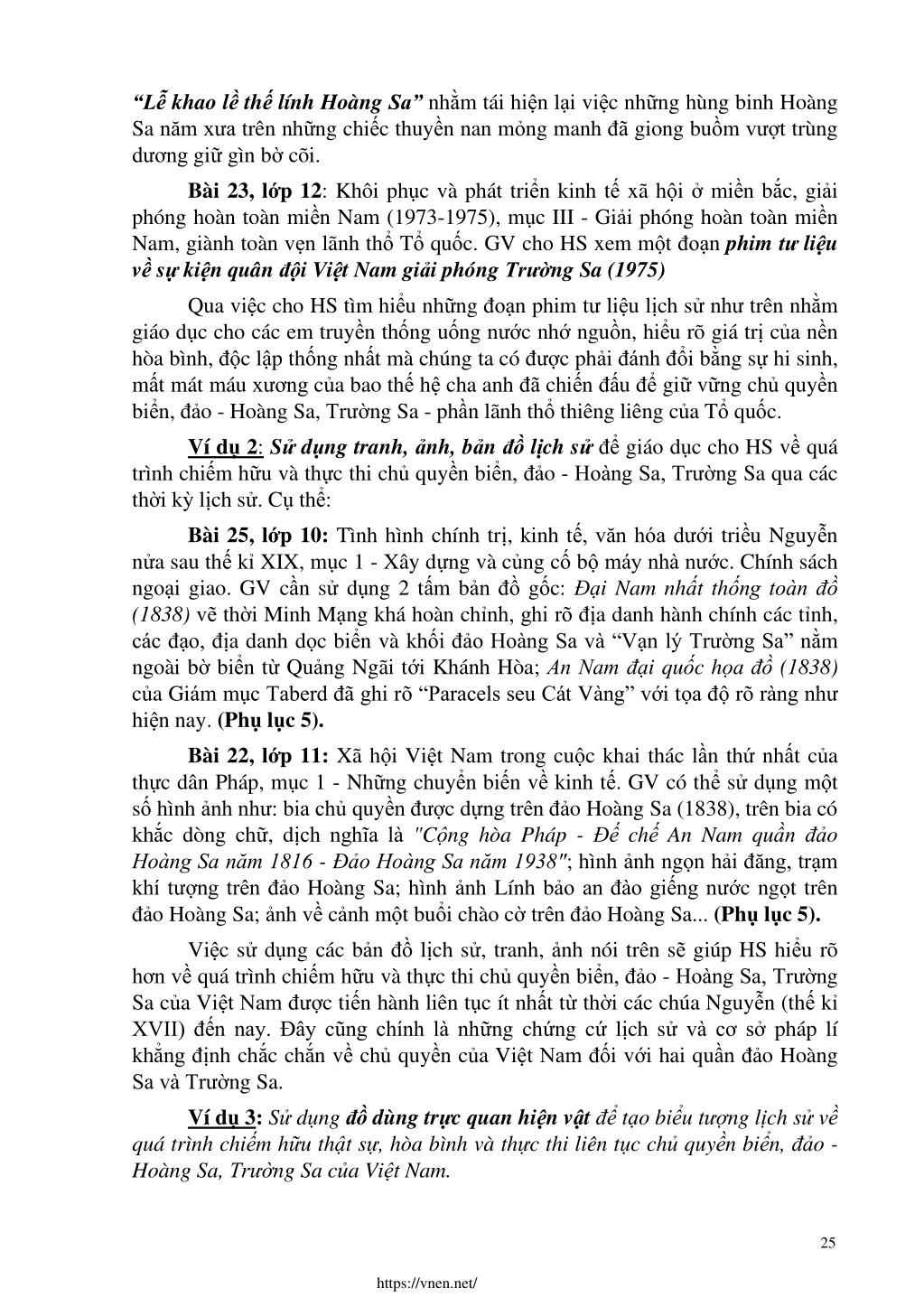 “Lễ khao lề thế lính Hoàng Sa” nhằm tái hiện lại việc những hùng binh Hoàng Sa năm xưa trên những chiếc thuyền nan mỏng manh đã giong buồm vượt trùng dương giữ gìn bờ cõi.

Bài 23, lớp 12: Khôi phục và phát triển kinh tế xã hội ở miền bắc, giải phóng hoàn toàn miền Nam (1973-1975), mục III - Giải phóng hoàn toàn miền Nam, giành toàn vẹn lãnh thổ Tổ quốc. GV cho HS xem một đoạn phim tư liệu về sự kiện quân đội Việt Nam giải phóng Trường Sa (1975)

Qua việc cho HS tìm hiểu những đoạn phim tư liệu lịch sử như trên nhằm giáo dục cho các em truyền thống uống nước nhớ nguồn, hiểu rõ giá trị của nền hòa bình, độc lập thống nhất mà chúng ta có được phải đánh đổi bằng sự hi sinh, mất mát máu xương của bao thế hệ cha anh đã chiến đấu để giữ vững chủ quyền biển, đảo - Hoàng Sa, Trường Sa - phần lãnh thổ thiêng liêng của Tổ quốc.

Ví dụ 2: Sử dụng tranh, ảnh, bản đồ lịch sử để giáo dục cho HS về quá trình chiếm hữu và thực thi chủ quyền biển, đảo - Hoàng Sa, Trường Sa qua các thời kỳ lịch sử. Cụ thể:

Bài 25, lớp 10: Tình hình chính trị, kinh tế, văn hóa dưới triều Nguyễn nửa sau thế kỉ XIX, mục 1 - Xây dựng và củng cố bộ máy nhà nước. Chính sách ngoại giao. GV cần sử dụng 2 tấm bản đồ gốc: Đại Nam nhất thống toàn đồ (1838) vẽ thời Minh Mạng khá hoàn chỉnh, ghi rõ địa danh hành chính các tỉnh, các đạo, địa danh dọc biển và khối đảo Hoàng Sa và “Vạn lý Trường Sa” nằm ngoài bờ biển từ Quảng Ngãi tới Khánh Hòa; An Nam đại quốc họa đồ (1838) của Giám mục Taberd đã ghi rõ “Paracels seu Cát Vàng” với tọa độ rõ ràng như hiện nay. (Phụ lục 5).

Bài 22, lớp 11: Xã hội Việt Nam trong cuộc khai thác lần thứ nhất của thực dân Pháp, mục 1 - Những chuyển biến về kinh tế. GV có thể sử dụng một số hình ảnh như: bia chủ quyền được dựng trên đảo Hoàng Sa (1838), trên bia có khắc dòng chữ, dịch nghĩa là "Cộng hòa Pháp - Đế chế An Nam quần đảo Hoàng Sa năm 1816 - Đảo Hoàng Sa năm 1938"; hình ảnh ngọn hải đăng, trạm khí tượng trên đảo Hoàng Sa; hình ảnh Lính bảo an đào giếng nước ngọt trên đảo Hoàng Sa; ảnh về cảnh một buổi chào cờ trên đảo Hoàng Sa... (Phụ lục 5).

Việc sử dụng các bản đồ lịch sử, tranh, ảnh nói trên sẽ giúp HS hiểu rõ hơn về quá trình chiếm hữu và thực thi chủ quyền biển, đảo - Hoàng Sa, Trường Sa của Việt Nam được tiến hành liên tục ít nhất từ thời các chúa Nguyễn (thế kỉ XVII) đến nay. Đây cũng chính là những chứng cứ lịch sử và cơ sở pháp lí khẳng định chắc chắn về chủ quyền của Việt Nam đối với hai quần đảo Hoàng Sa và Trường Sa.

Ví dụ 3: Sử dụng đồ dùng trực quan hiện vật để tạo biểu tượng lịch sử về quá trình chiếm hữu thật sự, hòa bình và thực thi liên tục chủ quyền biển, đảo - Hoàng Sa, Trường Sa của Việt Nam.

25

https://vnen.net/